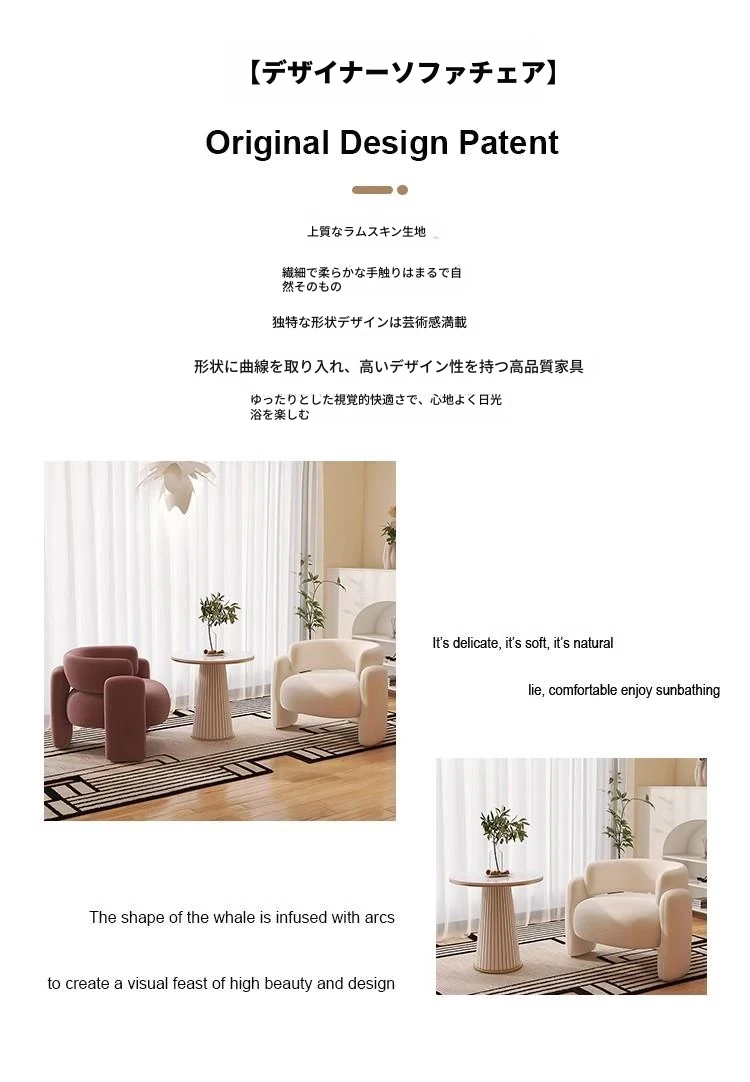 【デザイナーソファチェア】

Original Design Patent

上質なラムスキン生地

繊細で柔らかな手触りはまるで自然そのもの

独特な形状デザインは芸術感満載

形状に曲線を取り入れ、高いデザイン性を持つ高品質家具

ゆったりとした視覚的快適さで、心地よく日光浴を楽しむ

It's delicate, it's soft, it's natural

lie, comfortable enjoy sunbathing

The shape of the whale is infused with arcs

to create a visual feast of high beauty and design